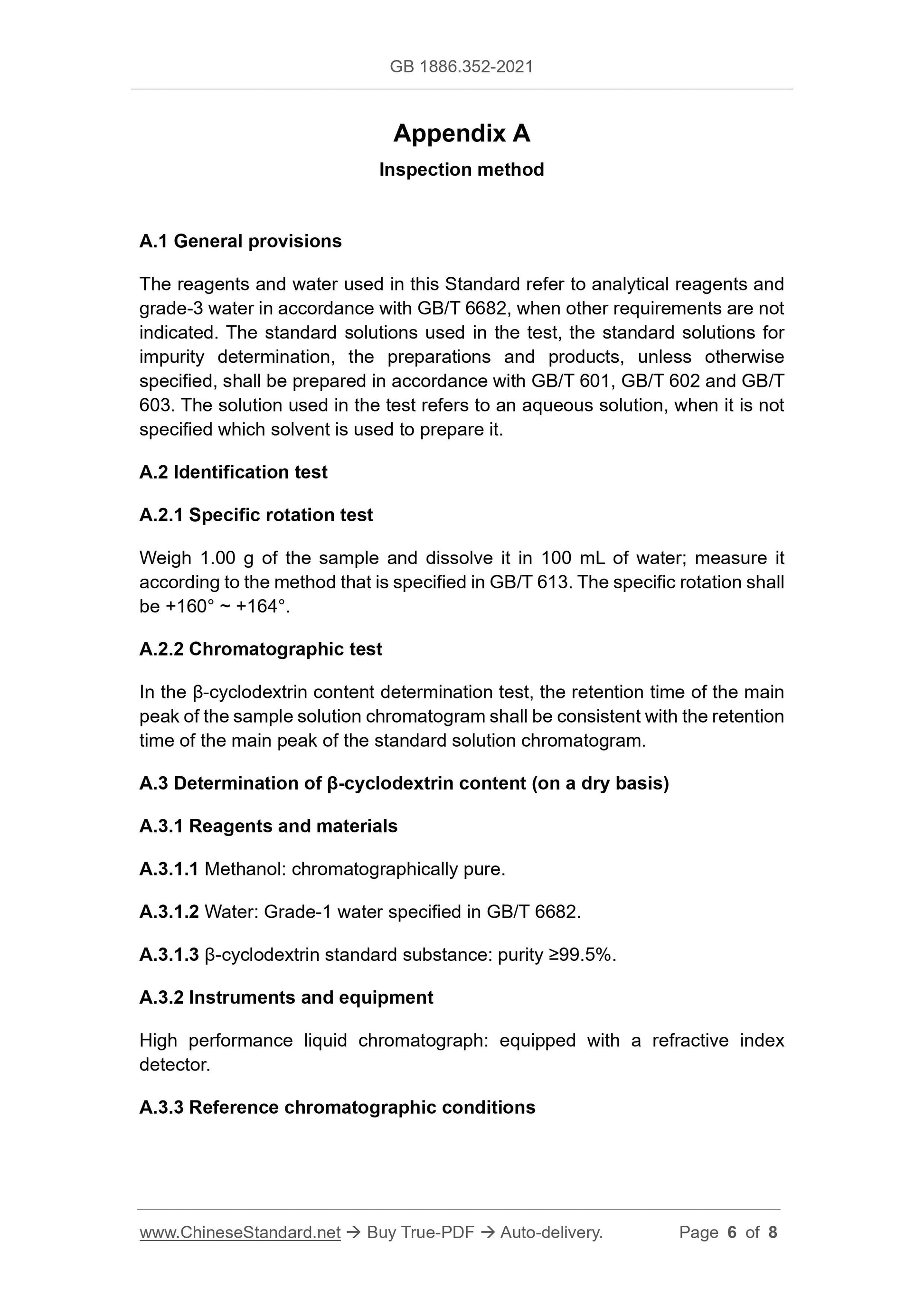 GB 1886.352-2021

Appendix A

Inspection method

A.1 General provisions

The reagents and water used in this Standard refer to analytical reagents and grade-3 water in accordance with GB/T 6682, when other requirements are not indicated. The standard solutions used in the test, the standard solutions for impurity determination, the preparations and products, unless otherwise specified, shall be prepared in accordance with GB/T 601, GB/T 602 and GB/T 603. The solution used in the test refers to an aqueous solution, when it is not specified which solvent is used to prepare it.

A.2 Identification test

A.2.1 Specific rotation test

Weigh 1.00 g of the sample and dissolve it in 100 mL of water; measure it according to the method that is specified in GB/T 613. The specific rotation shall be +160° ~ +164°.

A.2.2 Chromatographic test

In the β-cyclodextrin content determination test, the retention time of the main peak of the sample solution chromatogram shall be consistent with the retention time of the main peak of the standard solution chromatogram.

A.3 Determination of β-cyclodextrin content (on a dry basis)

A.3.1 Reagents and materials

A.3.1.1 Methanol: chromatographically pure.

A.3.1.2 Water: Grade-1 water specified in GB/T 6682.

A.3.1.3 β-cyclodextrin standard substance: purity ≥99.5%.

A.3.2 Instruments and equipment

High performance liquid chromatograph: equipped with a refractive index detector.

A.3.3 Reference chromatographic conditions

www.ChineseStandard.net → Buy True-PDF → Auto-delivery. Page 6 of 8